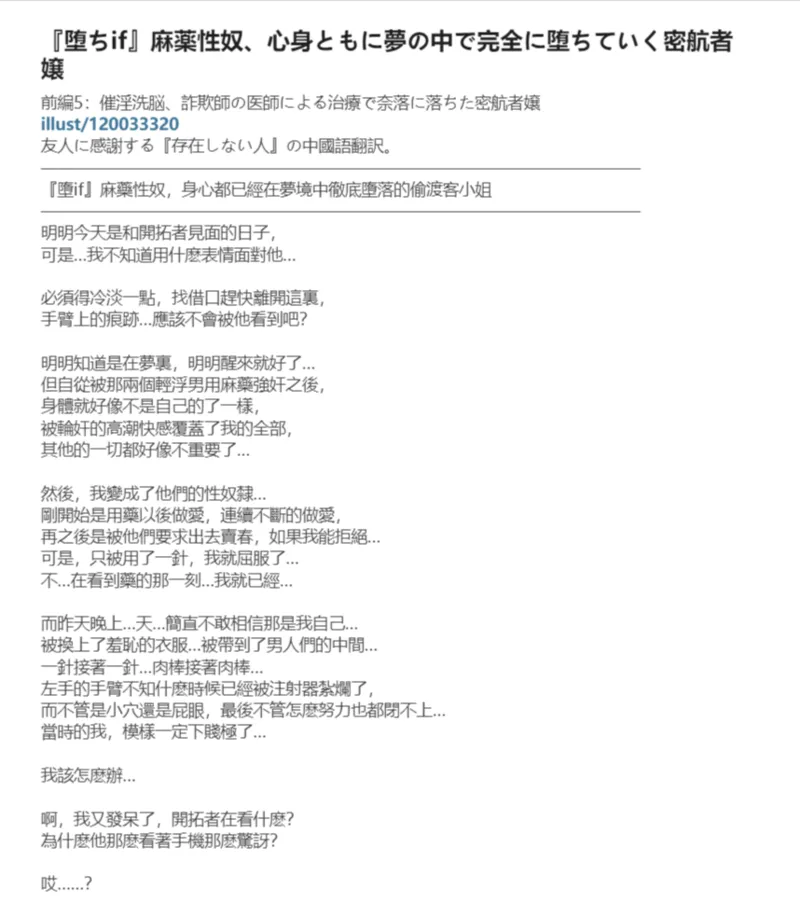 『堕ちif』麻薬性奴、心身ともに夢の中で完全に堕ちていく密航者嬢

前編5：催淫洗脳、詐欺師の医師による治療で奈落に落ちた密航者嬢
illust/120033320
友人に感謝する『存在しない人』の中國語翻訳。

『墮if』麻藥性奴，身心都已經在夢境中徹底墮落的偷渡客小姐

明明今天是和開拓者見面的日子，
可是…我不知道用什麼表情面對他…

必須得冷淡一點，找借口趕快離開這裏，
手臂上的痕跡…應該不會被他看到吧?

明明知道是在夢裏，明明醒來就好了…
但自從被那兩個輕浮男用麻藥強奸之後，
身體就好像不是自己的了一樣，
被輪奸的高潮快感覆蓋了我的全部，
其他的一切都好像不重要了…

然後，我變成了他們的性奴隸…
剛開始是用藥以後做愛，連續不斷的做愛，
再之後是被他們要求出去賣春，如果我能拒絕…
可是，只被用了一針，我就屈服了…
不…在看到藥的那一刻…我就已經…

而昨天晚上…天…簡直不敢相信那是我自己…
被換上了羞恥的衣服…被帶到了男人們的中間…
一針接著一針…肉棒接著肉棒…
左手的手臂不知什麼時候已經被注射器紮爛了，
而不管是小穴還是屁眼，最後不管怎麼努力也都閉不上…
當時的我，模樣一定下賤極了…

我該怎麼辦…

啊，我又發呆了，開拓者在看什麼?
為什麼他那麼看著手機那麼驚訝?

哎……?